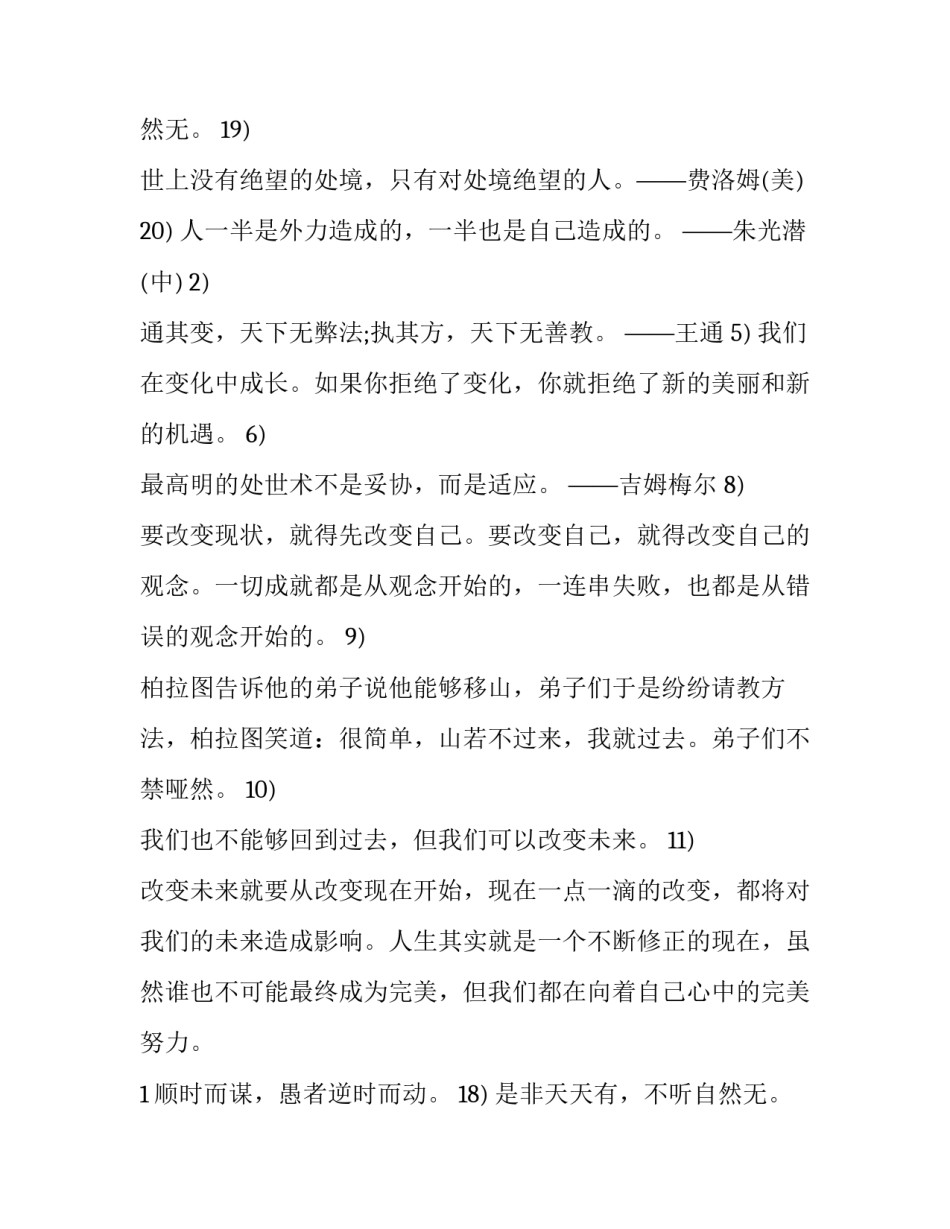 然无。 19)

世上没有绝望的处境，只有对处境绝望的人。——费洛姆(美) 20) 人一半是外力造成的，一半也是自己造成的。 ——朱光潜(中) 2)

通其变，天下无弊法;执其方，天下无善教。 ——王通 5) 我们在变化中成长。如果你拒绝了变化，你就拒绝了新的美丽和新的机遇。 6)

最高明的处世术不是妥协，而是适应。 ——吉姆梅尔 8)

要改变现状，就得先改变自己。要改变自己，就得改变自己的观念。一切成就都是从观念开始的，一连串失败，也都是从错误的观念开始的。 9)

柏拉图告诉他的弟子说他能够移山，弟子们于是纷纷请教方法，柏拉图笑道：很简单，山若不过来，我就过去。弟子们不禁哑然。 10)

我们也不能够回到过去，但我们可以改变未来。 11)

改变未来就要从改变现在开始，现在一点一滴的改变，都将对我们的未来造成影响。人生其实就是一个不断修正的现在，虽然谁也不可能最终成为完美，但我们都在向着自己心中的完美努力。

1 顺时而谋，愚者逆时而动。 18) 是非天天有，不听自然无。